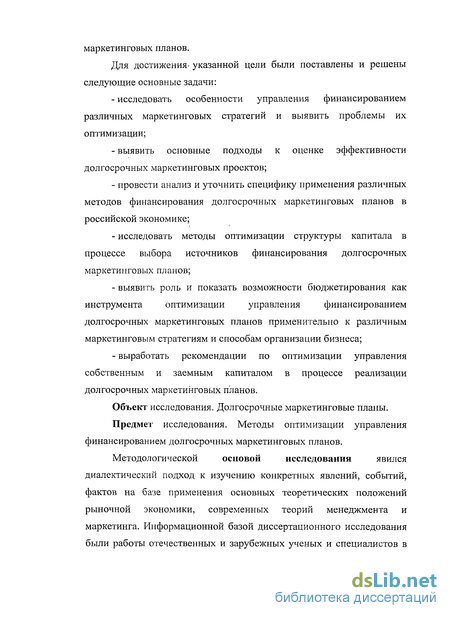 маркетинговых планов.

Для достижения указанной цели были поставлены и решены следующие основные задачи:

- исследовать особенности управления финансированием различных маркетинговых стратегий и выявить проблемы их оптимизации;

- выявить основные подходы к оценке эффективности долгосрочных маркетинговых проектов;

- провести анализ и уточнить специфику применения различных методов финансирования долгосрочных маркетинговых планов в российской экономике;

- исследовать методы оптимизации структуры капитала в процессе выбора источников финансирования долгосрочных маркетинговых планов;

- выявить роль и показать возможности бюджетирования как инструмента оптимизации управления финансированием долгосрочных маркетинговых планов применительно к различным маркетинговым стратегиям и способам организации бизнеса;

- выработать рекомендации по оптимизации управления собственным и заемным капиталом в процессе реализации долгосрочных маркетинговых планов.

Объект исследования. Долгосрочные маркетинговые планы.

Предмет исследования. Методы оптимизации управления финансированием долгосрочных маркетинговых планов.

Методологической основой исследования явился диалектический подход к изучению конкретных явлений, событий, фактов на базе применения основных теоретических положений рыночной экономики, современных теорий менеджмента и маркетинга. Информационной базой диссертационного исследования были работы отечественных и зарубежных ученых и специалистов в

dsLib.net
библиотека диссертаций